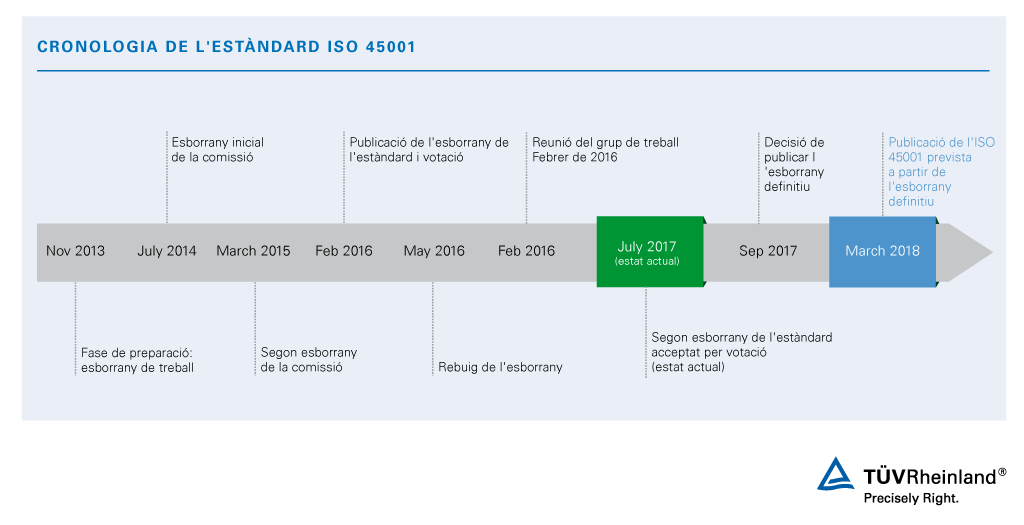 CRONOLOGIA DE L'ESTÀNDARD ISO 45001

Esborrany inicial de la comissió

Publicació de l'esborrany de l'estàndard i votació

Reunió del grup de treball Febrer de 2016

Decisió de publicar l 'esborrany definitiu

Publicació de l'ISO 45001 prevista a partir de l'esborrany definitiu

Nov 2013

July 2014

March 2015

Feb 2016

May 2016

Feb 2016

July 2017 (estat actual)

Sep 2017

March 2018

Fase de preparació: esborrany de treball

Segon esborrany de la comissió

Rebuig de l'esborrany

Segon esborrany de l'estàndard acceptat per votació (estat actual)

TÜVRheinland®
Precisely Right.